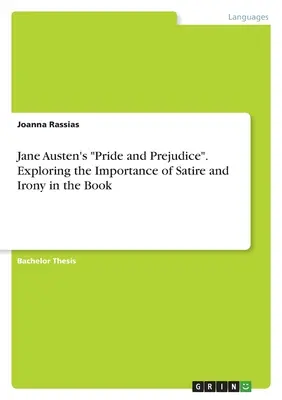 Languages

Joanna Rassias

Jane Austen's "Pride and Prejudice". Exploring the Importance of Satire and Irony in the Book

Bachelor Thesis

GRIN